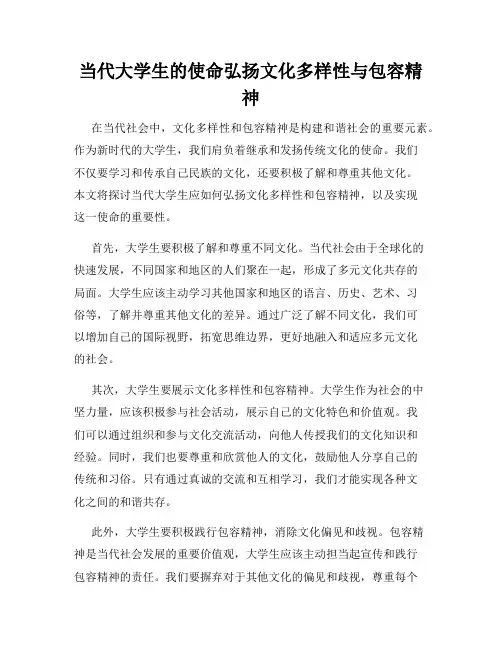 当代大学生的使命弘扬文化多样性与包容精神

在当代社会中，文化多样性和包容精神是构建和谐社会的重要元素。作为新时代的大学生，我们肩负着继承和发扬传统文化的使命。我们不仅要学习和传承自己民族的文化，还要积极了解和尊重其他文化。本文将探讨当代大学生应如何弘扬文化多样性和包容精神，以及实现这一使命的重要性。

首先，大学生要积极了解和尊重不同文化。当代社会由于全球化的快速发展，不同国家和地区的人们聚在一起，形成了多元文化共存的局面。大学生应该主动学习其他国家和地区的语言、历史、艺术、习俗等，了解并尊重其他文化的差异。通过广泛了解不同文化，我们可以增加自己的国际视野，拓宽思维边界，更好地融入和适应多元文化的社会。

其次，大学生要展示文化多样性和包容精神。大学生作为社会的中坚力量，应该积极参与社会活动，展示自己的文化特色和价值观。我们可以通过组织和参与文化交流活动，向他人传授我们的文化知识和经验。同时，我们也要尊重和欣赏他人的文化，鼓励他人分享自己的传统和习俗。只有通过真诚的交流和互相学习，我们才能实现各种文化之间的和谐共存。

此外，大学生要积极践行包容精神，消除文化偏见和歧视。包容精神是当代社会发展的重要价值观，大学生应该主动担当起宣传和践行包容精神的责任。我们要摒弃对于其他文化的偏见和歧视，尊重每个